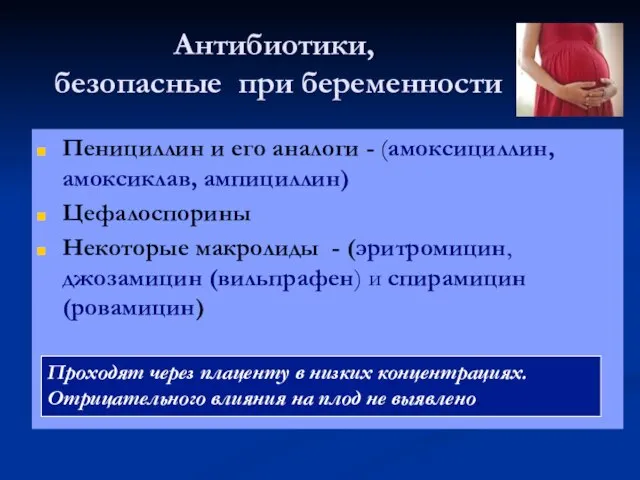 Антибиотики,
безопасные при беременности

Пенициллин и его аналоги - (амоксициллин, амоксиклав, ампициллин)

Цефалоспорины

Некоторые макролиды - (эритромицин, джозамицин (вильпрафен) и спирамицин (ровамицин)

Проходят через плаценту в низких концентрациях. Отрицательного влияния на плод не выявлено